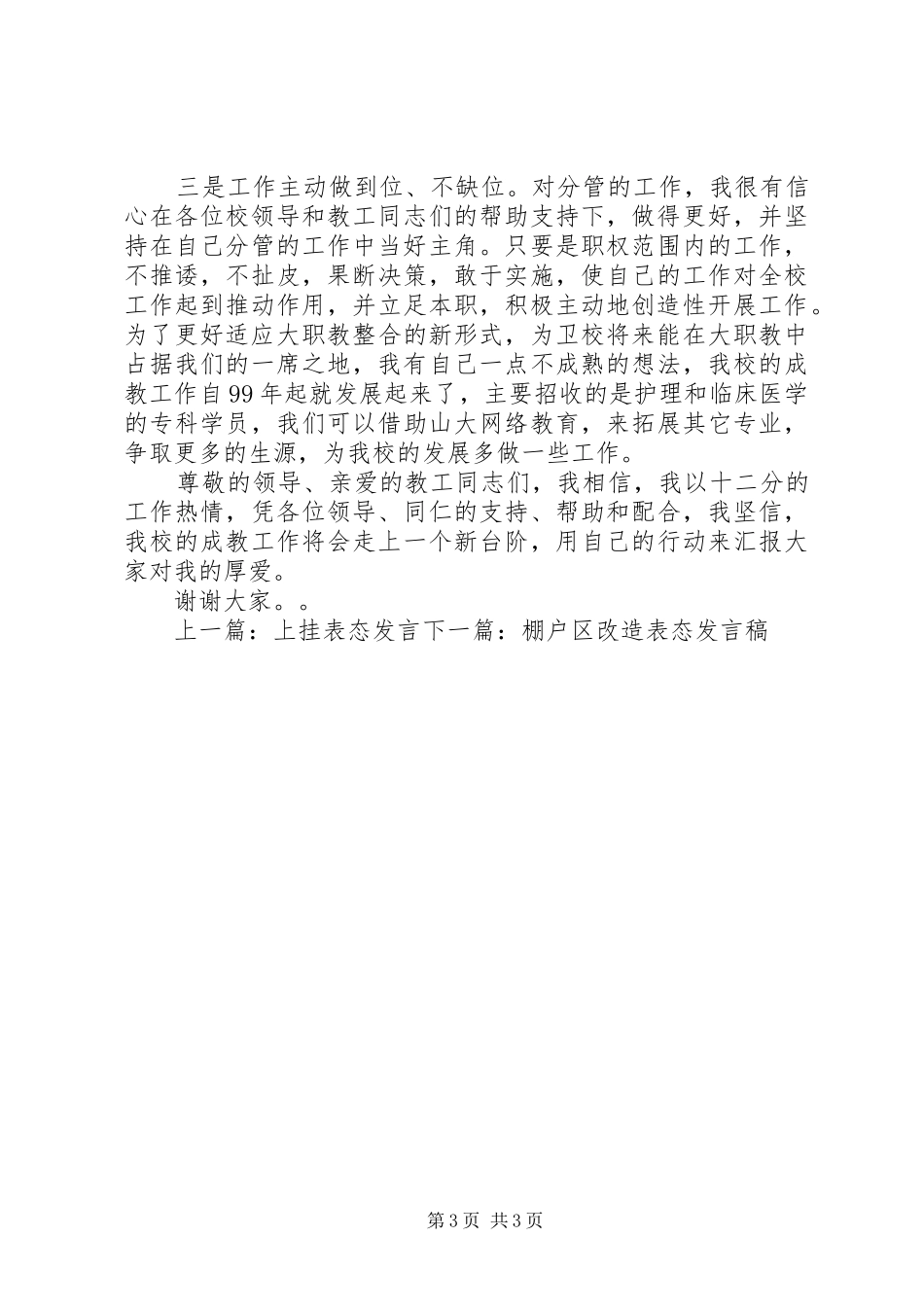 三是工作主动做到位、不缺位。对分管的工作，我很有信心在各位校领导和教工同志们的帮助支持下，做得更好，并坚持在自己分管的工作中当好主角。只要是职权范围内的工作，不推诿，不扯皮，果断决策，敢于实施，使自己的工作对全校工作起到推动作用，并立足本职，积极主动地创造性开展工作。为了更好适应大职教整合的新形式，为卫校将来能在大职教中占据我们的一席之地，我有自己一点不成熟的想法，我校的成教工作自99年起就发展起来了，主要招收的是护理和临床医学的专科学员，我们可以借助山大网络教育，来拓展其它专业，争取更多的生源，为我校的发展多做一些工作。

尊敬的领导、亲爱的教工同志们，我相信，我以十二分的工作热情，凭各位领导、同仁的支持、帮助和配合，我坚信，我校的成教工作将会走上一个新台阶，用自己的行动来汇报大家对我的厚爱。

谢谢大家。。

上一篇：上挂表态发言下一篇：棚户区改造表态发言稿

第3页 共3页